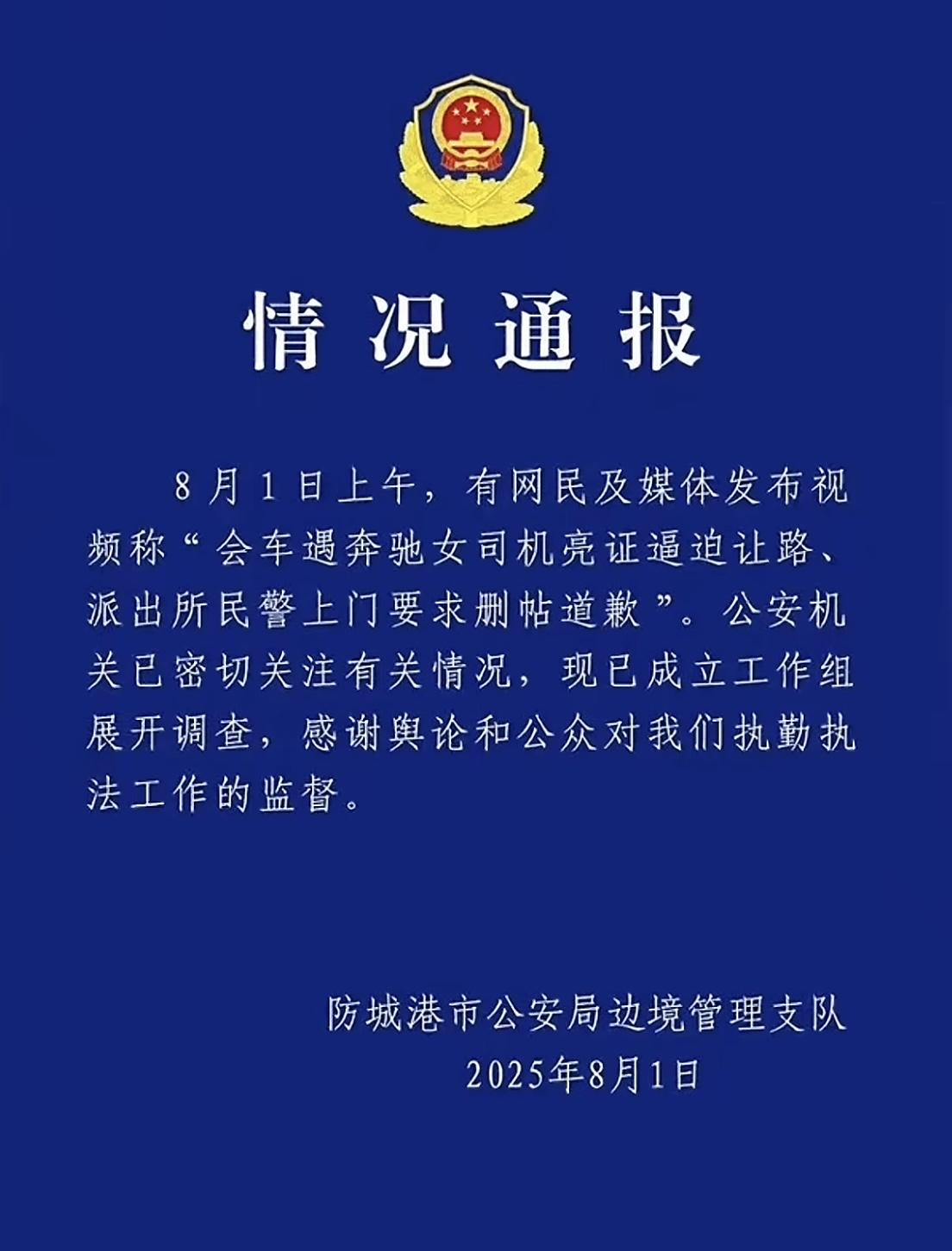 情况通报

8月1日上午，有网民及媒体发布视频称“会车遇奔驰女司机亮证逼迫让路、派出所民警上门要求删帖道歉”。公安机关已密切关注有关情况，现已成立工作组展开调查，感谢舆论和公众对我们执勤执法工作的监督。

防城港市公安局边境管理支队
2025年8月1日